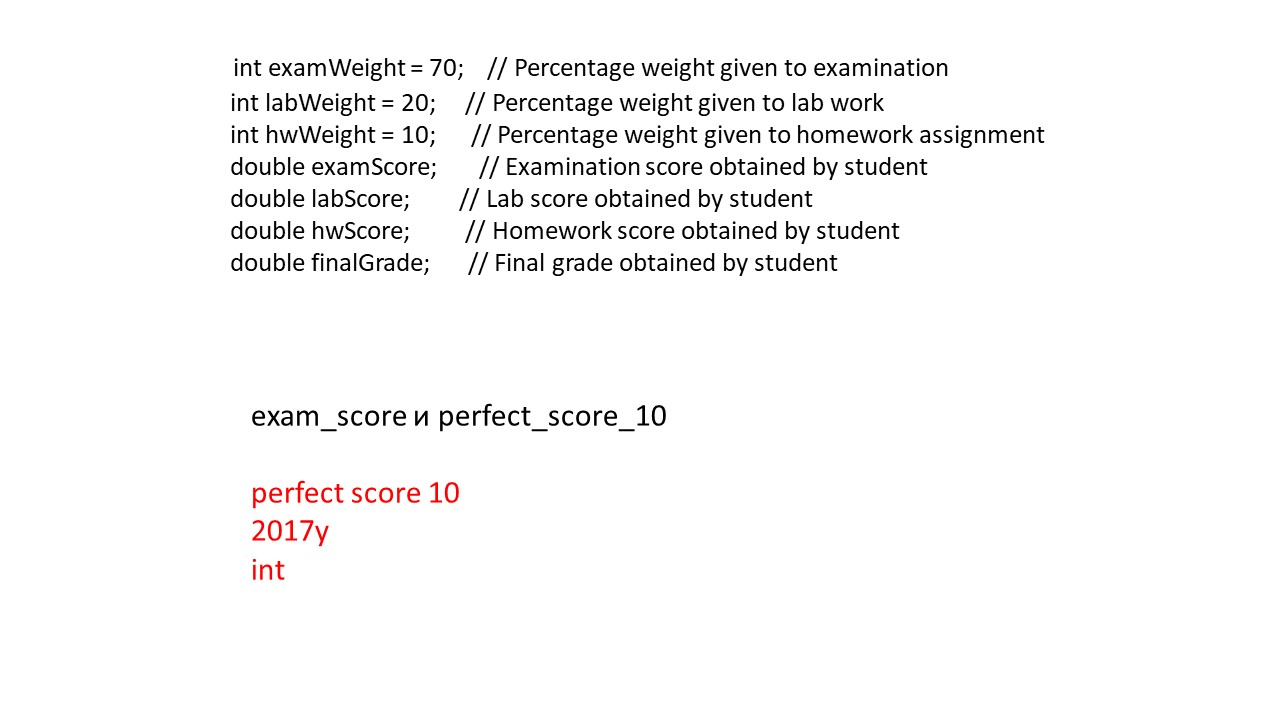 int examWeight = 70;    // Percentage weight given to examination
int labWeight = 20;     // Percentage weight given to lab work
int hwWeight = 10;      // Percentage weight given to homework assignment
double examScore;       // Examination score obtained by student
double labScore;        // Lab score obtained by student
double hwScore;         // Homework score obtained by student
double finalGrade;      // Final grade obtained by student

exam_score и perfect_score_10

perfect score 10
2017y
int